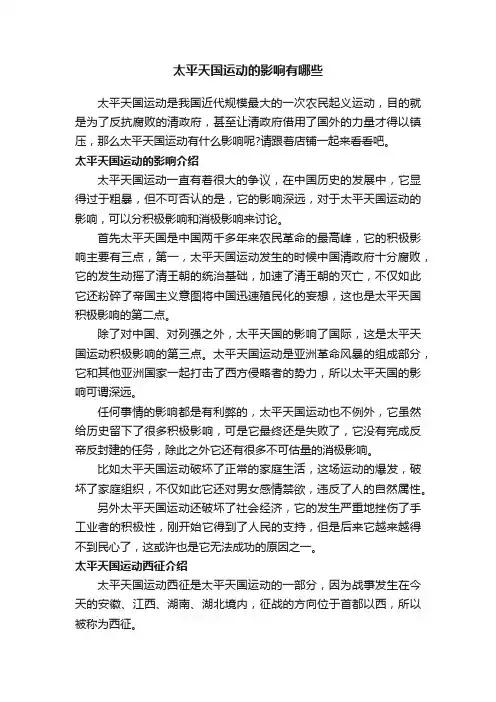 太平天国运动的影响有哪些

太平天国运动是我国近代规模最大的一次农民起义运动，目的就是为了反抗腐败的清政府，甚至让清政府借用了国外的力量才得以镇压，那么太平天国运动有什么影响呢?请跟着店铺一起来看看吧。

太平天国运动的影响介绍

太平天国运动一直有着很大的争议，在中国历史的发展中，它显得过于粗暴，但不可否认的是，它的影响深远，对于太平天国运动的影响，可以分积极影响和消极影响来讨论。

首先太平天国是中国两千多年来农民革命的最高峰，它的积极影响主要有三点，第一，太平天国运动发生的时候中国清政府十分腐败，它的发生动摇了清王朝的统治基础，加速了清王朝的灭亡，不仅如此它还粉碎了帝国主义意图将中国迅速殖民化的妄想，这也是太平天国积极影响的第二点。

除了对中国、对列强之外，太平天国的影响了国际，这是太平天国运动积极影响的第三点。太平天国运动是亚洲革命风暴的组成部分，它和其他亚洲国家一起打击了西方侵略者的势力，所以太平天国的影响可谓深远。

任何事情的影响都是有利弊的，太平天国运动也不例外，它虽然给历史留下了很多积极影响，可是它最终还是失败了，它没有完成反帝反封建的任务，除此之外它还有很多不可估量的消极影响。

比如太平天国运动破坏了正常的家庭生活，这场运动的爆发，破坏了家庭组织，不仅如此它还对男女感情禁欲，违反了人的自然属性。

另外太平天国运动还破坏了社会经济，它的发生严重地挫伤了手工业者的积极性，刚开始它得到了人民的支持，但是后来它越来越得不到民心了，这或许也是它无法成功的原因之一。

太平天国运动西征介绍

太平天国运动西征是太平天国运动的一部分，因为战事发生在今天的安徽、江西、湖南、湖北境内，征战的方向位于首都以西，所以被称为西征。